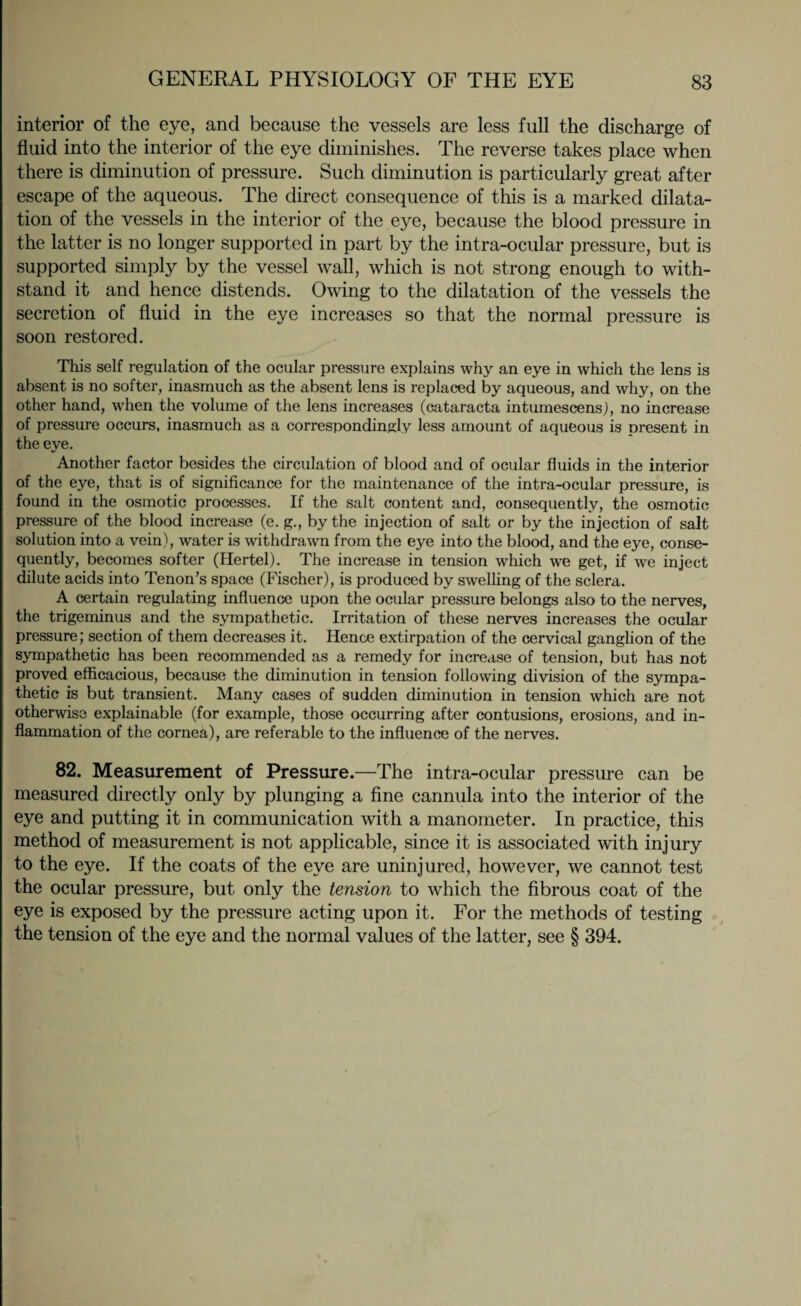 GENERAL PHYSIOLOGY OF THE EYE 83

interior of the eye, and because the vessels are less full the discharge of fluid into the interior of the eye diminishes. The reverse takes place when there is diminution of pressure. Such diminution is particularly great after escape of the aqueous. The direct consequence of this is a marked dilatation of the vessels in the interior of the eye, because the blood pressure in the latter is no longer supported in part by the intra-ocular pressure, but is supported simply by the vessel wall, which is not strong enough to withstand it and hence distends. Owing to the dilatation of the vessels the secretion of fluid in the eye increases so that the normal pressure is soon restored.

This self regulation of the ocular pressure explains why an eye in which the lens is absent is no softer, inasmuch as the absent lens is replaced by aqueous, and why, on the other hand, when the volume of the lens increases (cataracta intumescens), no increase of pressure occurs, inasmuch as a correspondingly less amount of aqueous is present in the eye.

Another factor besides the circulation of blood and of ocular fluids in the interior of the eye, that is of significance for the maintenance of the intra-ocular pressure, is found in the osmotic processes. If the salt content and, consequently, the osmotic pressure of the blood increase (e. g., by the injection of salt or by the injection of salt solution into a vein), water is withdrawn from the eye into the blood, and the eye, consequently, becomes softer (Hertel). The increase in tension which we get, if we inject dilute acids into Tenon's space (Fischer), is produced by swelling of the sclera.

A certain regulating influence upon the ocular pressure belongs also to the nerves, the trigeminus and the sympathetic. Irritation of these nerves increases the ocular pressure; section of them decreases it. Hence extirpation of the cervical ganglion of the sympathetic has been recommended as a remedy for increase of tension, but has not proved efficacious, because the diminution in tension following division of the sympathetic is but transient. Many cases of sudden diminution in tension which are not otherwise explainable (for example, those occurring after contusions, erosions, and inflammation of the cornea), are referable to the influence of the nerves.

82. Measurement of Pressure.—The intra-ocular pressure can be measured directly only by plunging a fine cannula into the interior of the eye and putting it in communication with a manometer. In practice, this method of measurement is not applicable, since it is associated with injury to the eye. If the coats of the eye are uninjured, however, we cannot test the ocular pressure, but only the tension to which the fibrous coat of the eye is exposed by the pressure acting upon it. For the methods of testing the tension of the eye and the normal values of the latter, see § 394.